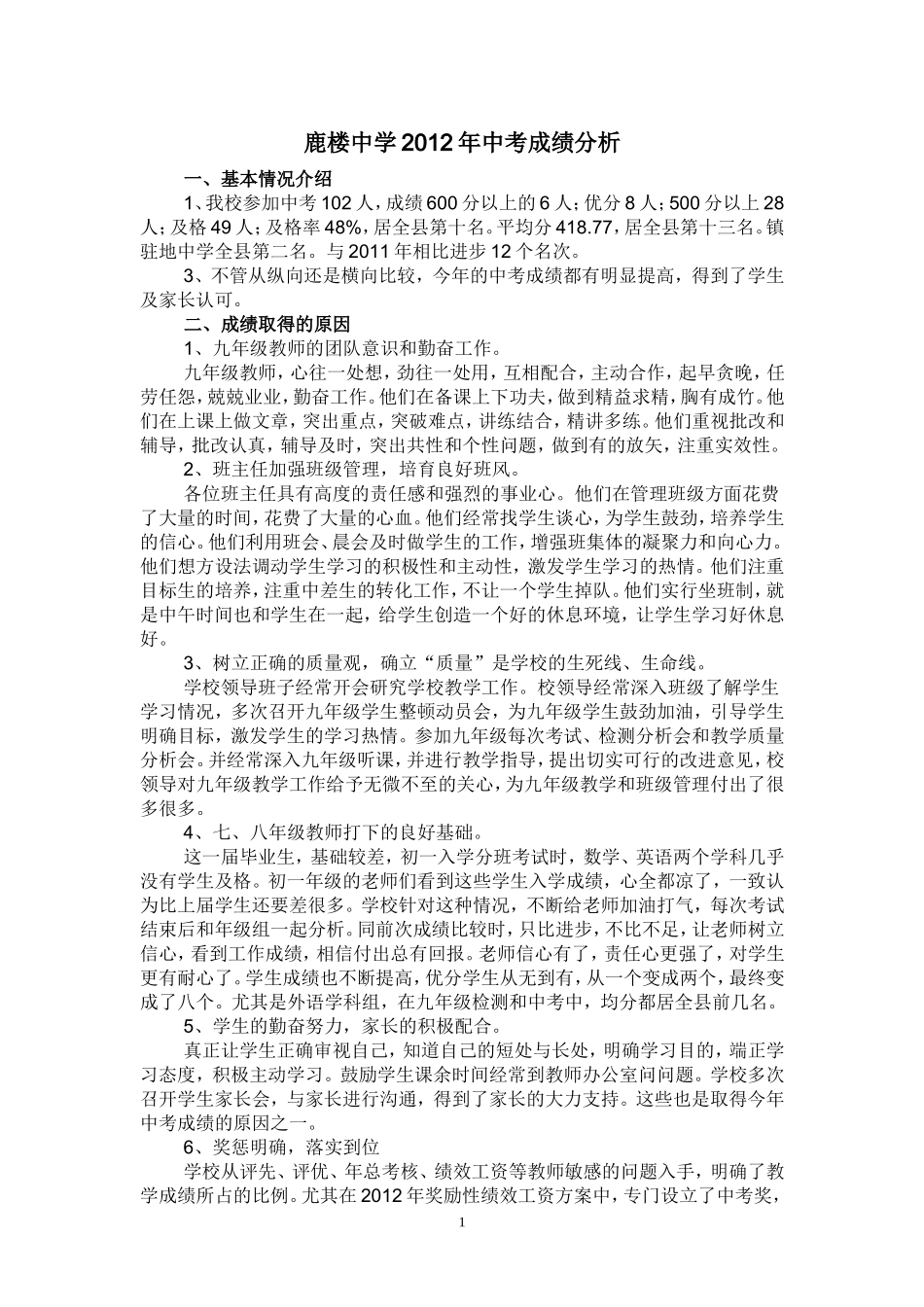 鹿楼中学2012年中考成绩分析

一、基本情况介绍

1、我校参加中考102人，成绩600分以上的6人；优分8人；500分以上28人；及格49人；及格率48%，居全县第十名。平均分418.77，居全县第十三名。镇驻地中学全县第二名。与2011年相比进步12个名次。

3、不管从纵向还是横向比较，今年的中考成绩都有明显提高，得到了学生及家长认可。

二、成绩取得的原因

1、九年级教师的团队意识和勤奋工作。

九年级教师，心往一处想，劲往一处用，互相配合，主动合作，起早贪晚，任劳任怨，兢兢业业，勤奋工作。他们在备课上下功夫，做到精益求精，胸有成竹。他们在上课上做文章，突出重点，突破难点，讲练结合，精讲多练。他们重视批改和辅导，批改认真，辅导及时，突出共性和个性问题，做到有的放矢，注重实效性。

2、班主任加强班级管理，培育良好班风。

各位班主任具有高度的责任感和强烈的事业心。他们在管理班级方面花费了大量的时间，花费了大量的心血。他们经常找学生谈心，为学生鼓劲，培养学生的信心。他们利用班会、晨会及时做学生的工作，增强班集体的凝聚力和向心力。他们想方设法调动学生学习的积极性和主动性，激发学生学习的热情。他们注重目标生的培养，注重中差生的转化工作，不让一个学生掉队。他们实行坐班制，就是中午时间也和学生在一起，给学生创造一个好的休息环境，让学生学习好休息好。

3、树立正确的质量观，确立“质量”是学校的生死线、生命线。

学校领导班子经常开会研究学校教学工作。校领导经常深入班级了解学生学习情况，多次召开九年级学生整顿动员会，为九年级学生鼓劲加油，引导学生明确目标，激发学生的学习热情。参加九年级每次考试、检测分析会和教学质量分析会。并经常深入九年级听课，并进行教学指导，提出切实可行的改进意见，校领导对九年级教学工作给予无微不至的关心，为九年级教学和班级管理付出了很多很多。

4、七、八年级教师打下的良好基础。

这一届毕业生，基础较差，初一入学分班考试时，数学、英语两个学科几乎没有学生及格。初一年级的老师们看到这些学生入学成绩，心全都凉了，一致认为比上届学生还要差很多。学校针对这种情况，不断给老师加油打气，每次考试结束后和年级组一起分析。同前次成绩比较时，只比进步，不比不足，让老师树立信心，看到工作成绩，相信付出总有回报。老师信心有了，责任心更强了，对学生更有耐心了。学生成绩也不断提高，优分学生从无到有，从一个变成两个，最终变成了八个。尤其是外语学科组，在九年级检测和中考中，均分都居全县前几名。

5、学生的勤奋努力，家长的积极配合。

真正让学生正确审视自己，知道自己的短处与长处，明确学习目的，端正学习态度，积极主动学习。鼓励学生课余时间经常到教师办公室问问题。学校多次召开学生家长会，与家长进行沟通，得到了家长的大力支持。这些也是取得今年中考成绩的原因之一。

6、奖惩明确，落实到位

学校从评先、评优、年总考核、绩效工资等教师敏感的问题入手，明确了教学成绩所占的比例。尤其在2012年奖励性绩效工资方案中，专门设立了中考奖，

1